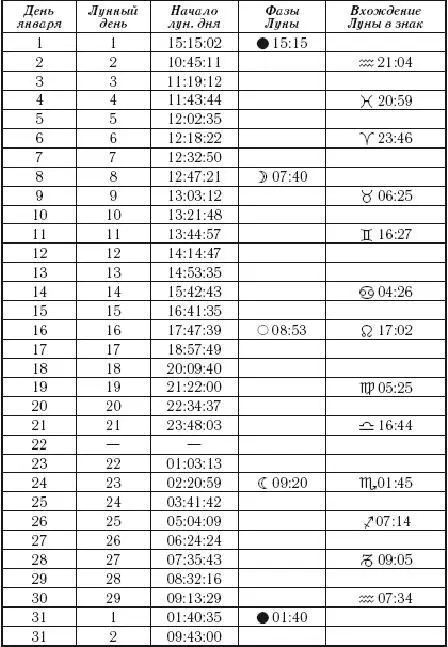 | День января | Лунный день | Начало лун. дня | Фазы Луны | Вхождение Луны в знак |
|---|---|---|---|---|
| 1 | 1 | 15:15:02 | ● 15:15 | |
| 2 | 2 | 10:45:11 | | ♒ 21:04 |
| 3 | 3 | 11:19:12 | | |
| 4 | 4 | 11:43:44 | | ♓ 20:59 |
| 5 | 5 | 12:02:35 | | |
| 6 | 6 | 12:18:22 | | ♈ 23:46 |
| 7 | 7 | 12:32:50 | | |
| 8 | 8 | 12:47:21 | ☽ 07:40 | |
| 9 | 9 | 13:03:12 | | ♉ 06:25 |
| 10 | 10 | 13:21:48 | | |
| 11 | 11 | 13:44:57 | | ♊ 16:27 |
| 12 | 12 | 14:14:47 | | |
| 13 | 13 | 14:53:35 | | |
| 14 | 14 | 15:42:43 | | ♋ 04:26 |
| 15 | 15 | 16:41:35 | | |
| 16 | 16 | 17:47:39 | ○ 08:53 | ♌ 17:02 |
| 17 | 17 | 18:57:49 | | |
| 18 | 18 | 20:09:40 | | |
| 19 | 19 | 21:22:00 | | ♍ 05:25 |
| 20 | 20 | 22:34:37 | | |
| 21 | 21 | 23:48:03 | | ♎ 16:44 |
| 22 | — | — | | |
| 23 | 22 | 01:03:13 | | |
| 24 | 23 | 02:20:59 | ☾ 09:20 | ♏ 01:45 |
| 25 | 24 | 03:41:42 | | |
| 26 | 25 | 05:04:09 | | ♐ 07:14 |
| 27 | 26 | 06:24:24 | | |
| 28 | 27 | 07:35:43 | | ♑ 09:05 |
| 29 | 28 | 08:32:16 | | |
| 30 | 29 | 09:13:29 | | ♒ 07:34 |
| 31 | 1 | 01:40:35 | ● 01:40 | |
| 31 | 2 | 09:43:00 | | |